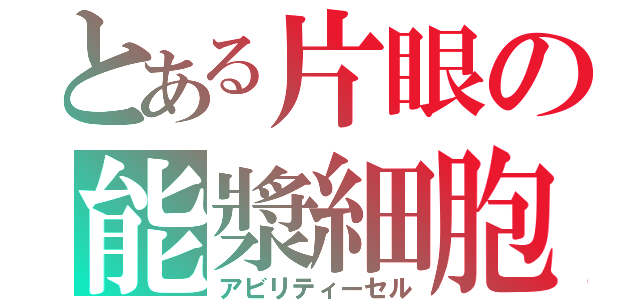 とある片眼の
能漿細胞
アビリティーセル